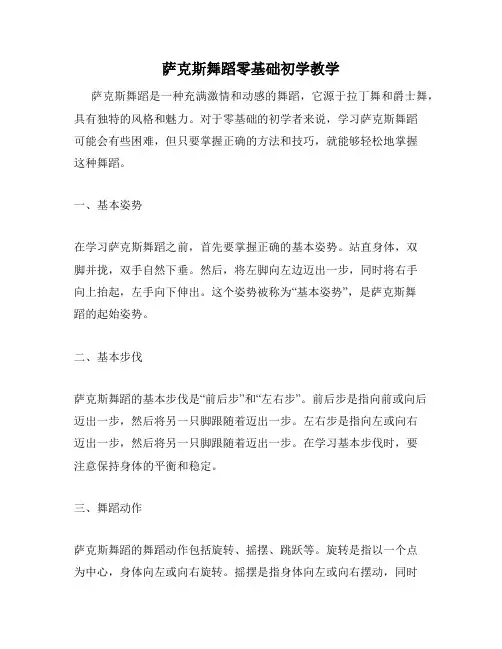 萨克斯舞蹈零基础初学教学

萨克斯舞蹈是一种充满激情和动感的舞蹈，它源于拉丁舞和爵士舞，具有独特的风格和魅力。对于零基础的初学者来说，学习萨克斯舞蹈可能会有些困难，但只要掌握正确的方法和技巧，就能够轻松地掌握这种舞蹈。

一、基本姿势

在学习萨克斯舞蹈之前，首先要掌握正确的基本姿势。站直身体，双脚并拢，双手自然下垂。然后，将左脚向左边迈出一步，同时将右手向上抬起，左手向下伸出。这个姿势被称为“基本姿势”，是萨克斯舞蹈的起始姿势。

二、基本步伐

萨克斯舞蹈的基本步伐是“前后步”和“左右步”。前后步是指向前或向后迈出一步，然后将另一只脚跟随着迈出一步。左右步是指向左或向右迈出一步，然后将另一只脚跟随着迈出一步。在学习基本步伐时，要注意保持身体的平衡和稳定。

三、舞蹈动作

萨克斯舞蹈的舞蹈动作包括旋转、摇摆、跳跃等。旋转是指以一个点为中心，身体向左或向右旋转。摇摆是指身体向左或向右摆动，同时